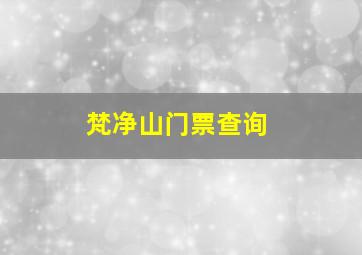 梵净山门票查询